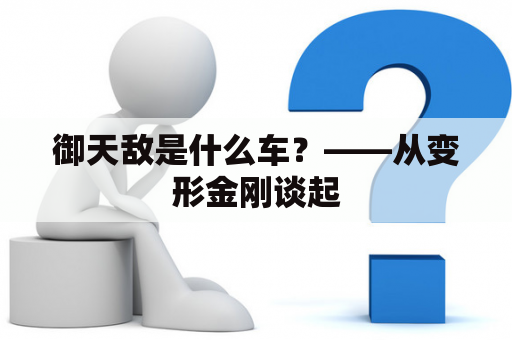 御天敌是什么车？——从变形金刚谈起